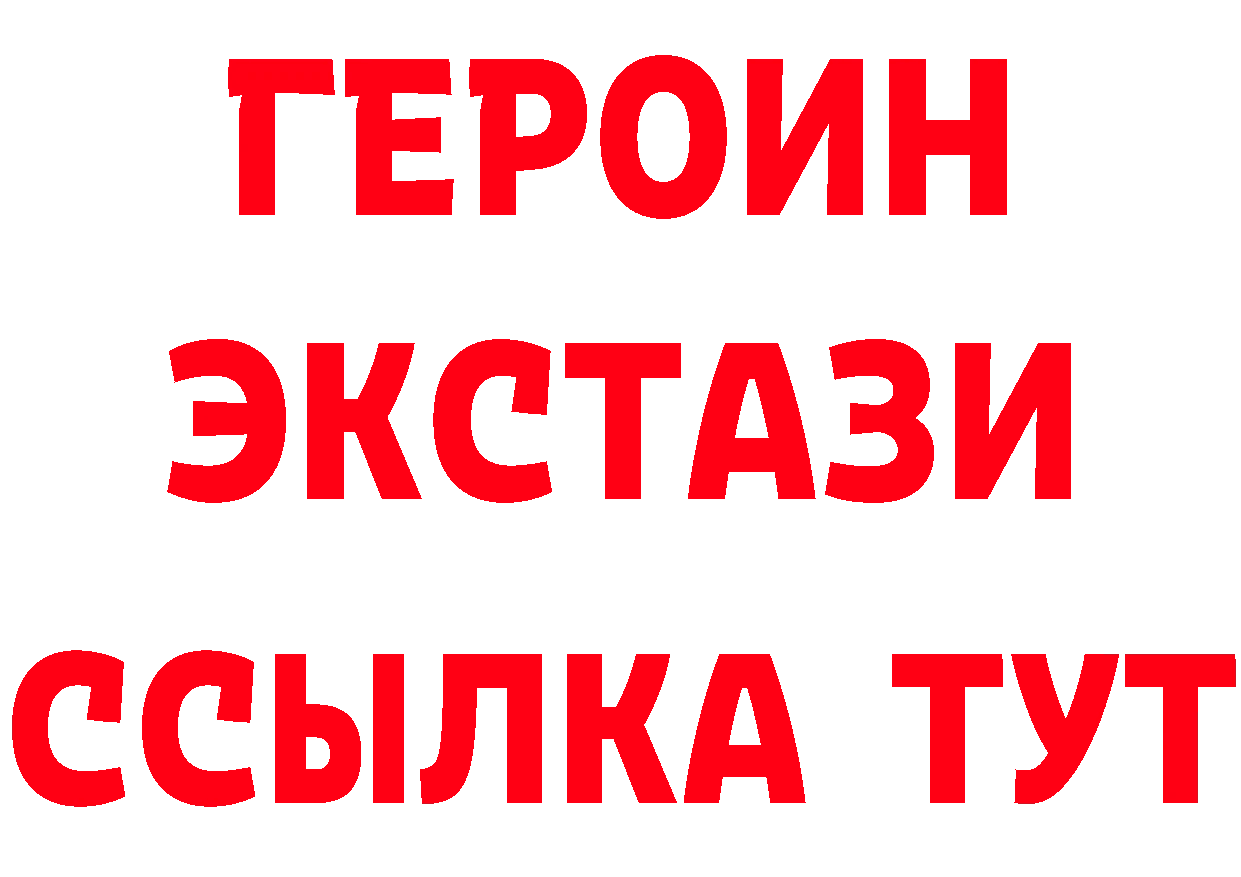 ГЕРОИН
ЭКСТАЗИ
ССЫЛКА ТУТ